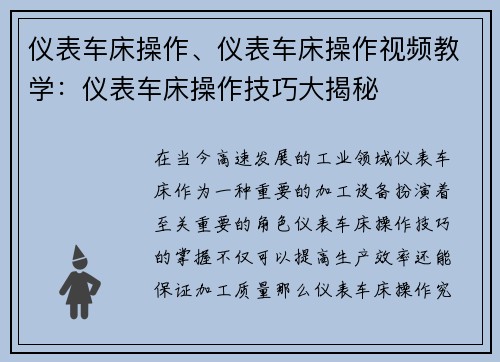 仪表车床操作、仪表车床操作视频教学：仪表车床操作技巧大揭秘

在当今高速发展的工业领域仪表车床作为一种重要的加工设备扮演着至关重要的角色仪表车床操作技巧的掌握不仅可以提高生产效率还能保证加工质量那么仪表车床操作究